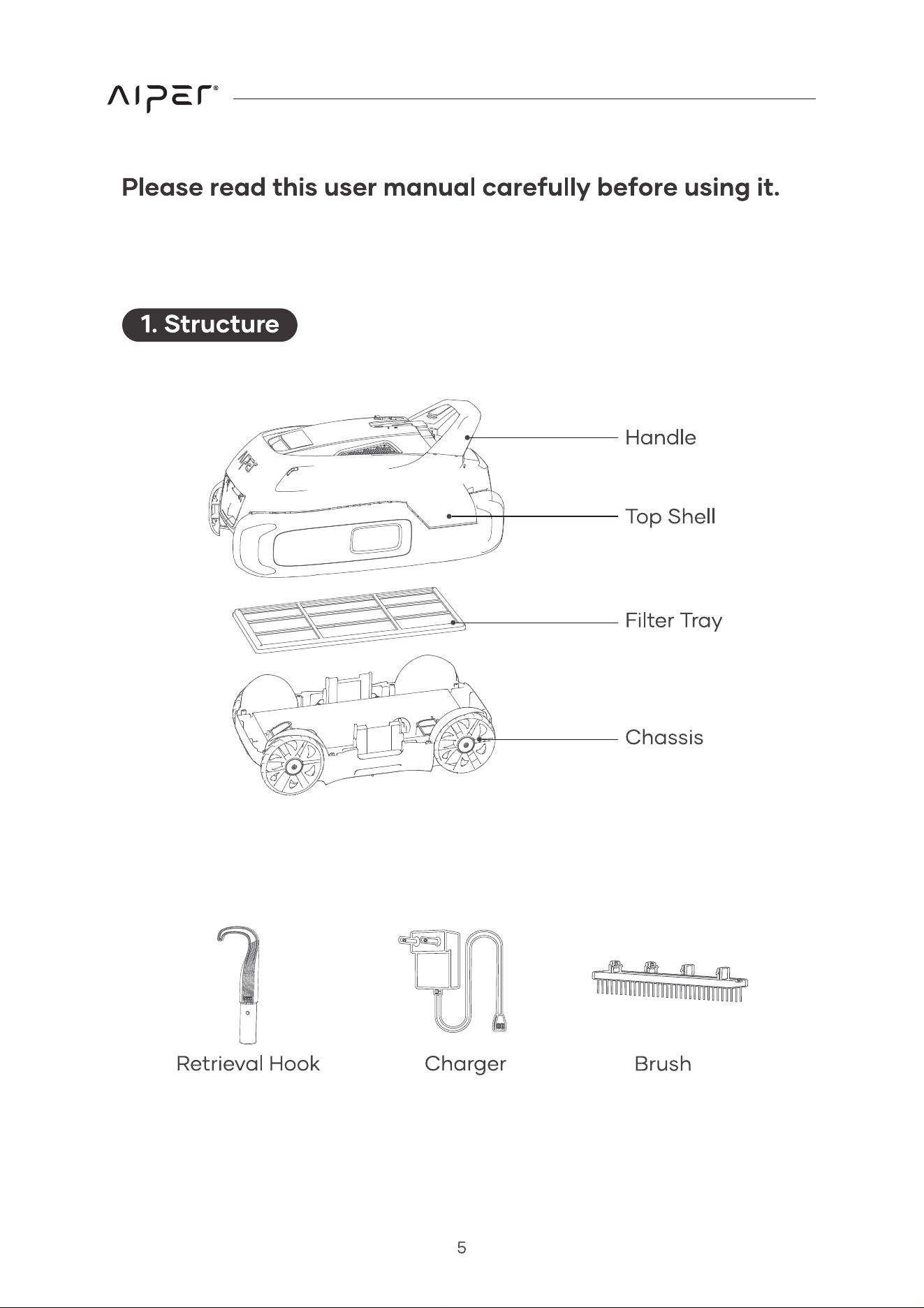 AIPER®

Please read this user manual carefully before using it.

1. Structure

Handle

Top Shell

Filter Tray

Chassis

Retrieval Hook

Charger

Brush

5